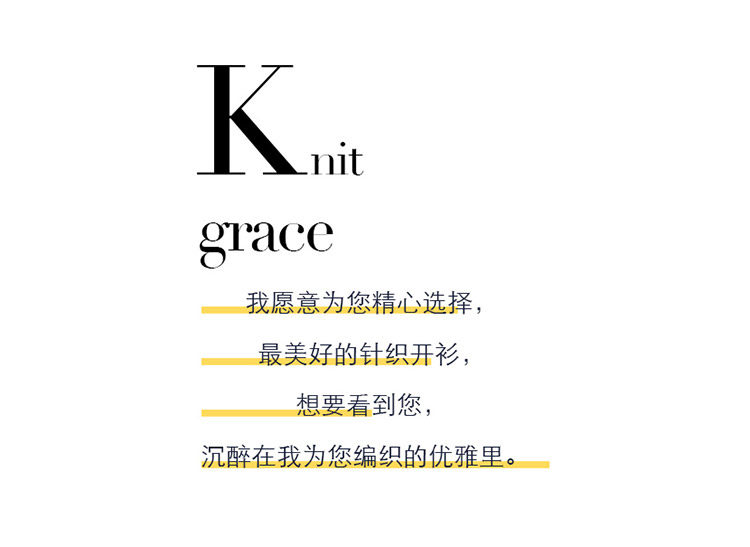 Knit
grace

我愿意为您精心选择，

最美好的针织开衫，

想要看到您，

沉醉在我为您编织的优雅里。